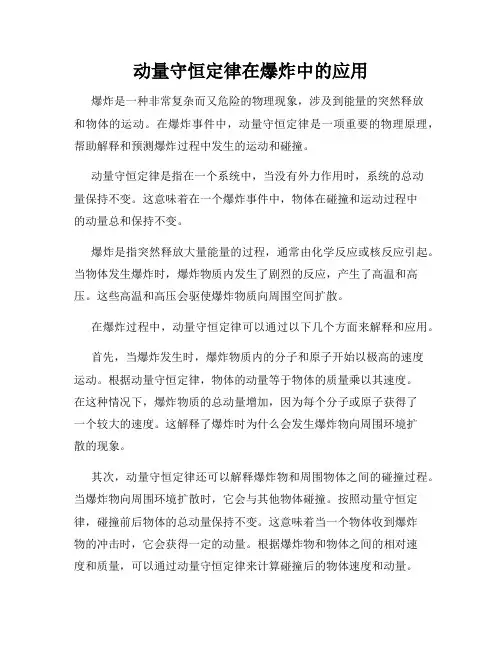 动量守恒定律在爆炸中的应用

爆炸是一种非常复杂而又危险的物理现象，涉及到能量的突然释放和物体的运动。在爆炸事件中，动量守恒定律是一项重要的物理原理，帮助解释和预测爆炸过程中发生的运动和碰撞。

动量守恒定律是指在一个系统中，当没有外力作用时，系统的总动量保持不变。这意味着在一个爆炸事件中，物体在碰撞和运动过程中的动量总和保持不变。

爆炸是指突然释放大量能量的过程，通常由化学反应或核反应引起。当物体发生爆炸时，爆炸物质内发生了剧烈的反应，产生了高温和高压。这些高温和高压会驱使爆炸物质向周围空间扩散。

在爆炸过程中，动量守恒定律可以通过以下几个方面来解释和应用。

首先，当爆炸发生时，爆炸物质内的分子和原子开始以极高的速度运动。根据动量守恒定律，物体的动量等于物体的质量乘以其速度。在这种情况下，爆炸物质的总动量增加，因为每个分子或原子获得了一个较大的速度。这解释了爆炸时为什么会发生爆炸物向周围环境扩散的现象。

其次，动量守恒定律还可以解释爆炸物和周围物体之间的碰撞过程。当爆炸物向周围环境扩散时，它会与其他物体碰撞。按照动量守恒定律，碰撞前后物体的总动量保持不变。这意味着当一个物体收到爆炸物的冲击时，它会获得一定的动量。根据爆炸物和物体之间的相对速度和质量，可以通过动量守恒定律来计算碰撞后的物体速度和动量。